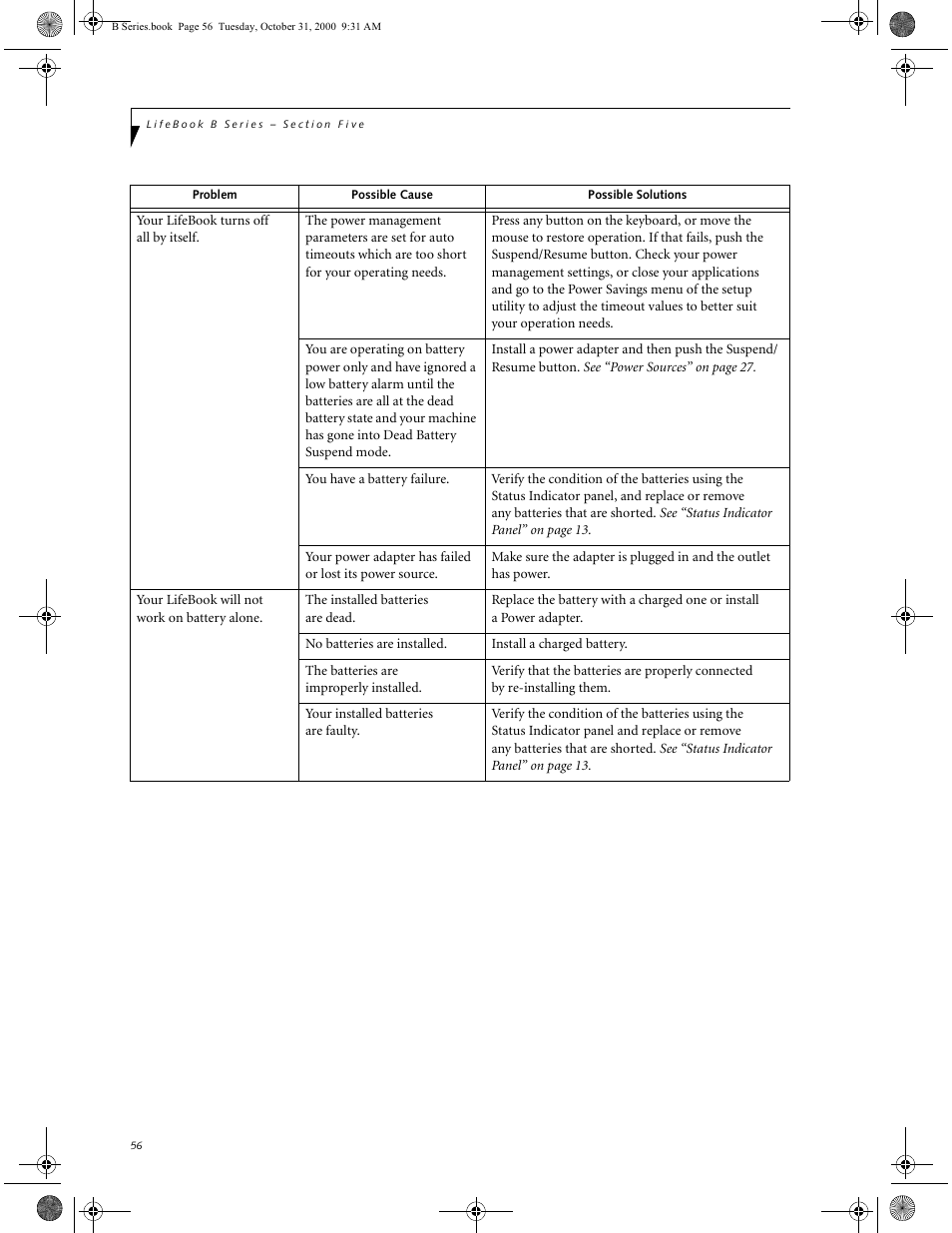 B Series.book Page 56 Tuesday, October 31, 2000 9:31 AM

LifeBook B Series – Section Five

| Problem | Possible Cause | Possible Solutions |
|---|---|---|
| Your LifeBook turns off all by itself. | The power management parameters are set for auto timeouts which are too short for your operating needs. | Press any button on the keyboard, or move the mouse to restore operation. If that fails, push the Suspend/Resume button. Check your power management settings, or close your applications and go to the Power Savings menu of the setup utility to adjust the timeout values to better suit your operation needs. |
| | You are operating on battery power only and have ignored a low battery alarm until the batteries are all at the dead battery state and your machine has gone into Dead Battery Suspend mode. | Install a power adapter and then push the Suspend/Resume button. See “Power Sources” on page 27. |
| | You have a battery failure. | Verify the condition of the batteries using the Status Indicator panel, and replace or remove any batteries that are shorted. See “Status Indicator Panel” on page 13. |
| | Your power adapter has failed or lost its power source. | Make sure the adapter is plugged in and the outlet has power. |
| Your LifeBook will not work on battery alone. | The installed batteries are dead. | Replace the battery with a charged one or install a Power adapter. |
| | No batteries are installed. | Install a charged battery. |
| | The batteries are improperly installed. | Verify that the batteries are properly connected by re-installing them. |
| | Your installed batteries are faulty. | Verify the condition of the batteries using the Status Indicator panel and replace or remove any batteries that are shorted. See “Status Indicator Panel” on page 13. |

56